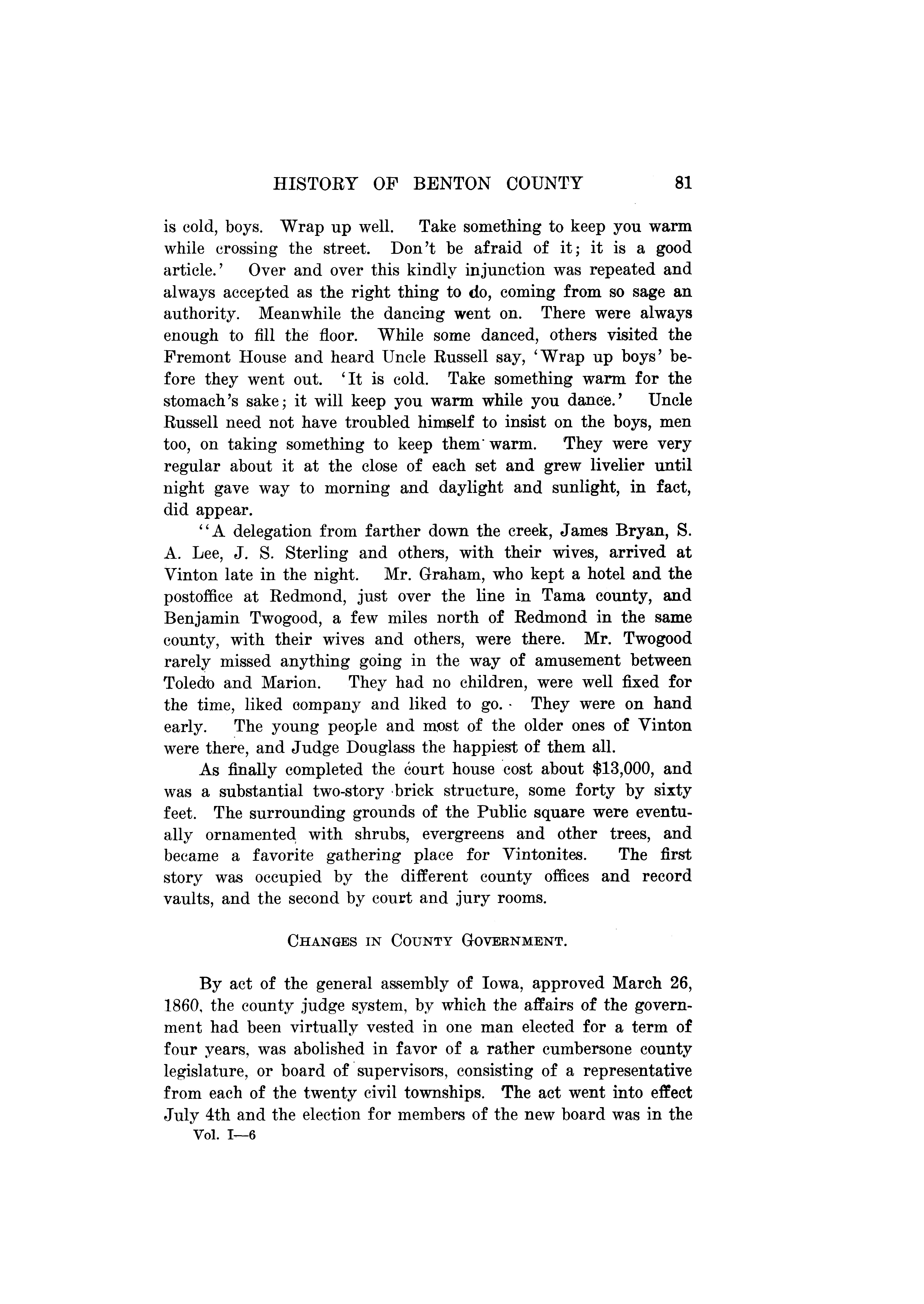 HISTORY OF BENTON COUNTY 81

is cold, boys. Wrap up well. Take something to keep you warm while crossing the street. Don't be afraid of it; it is a good article.' Over and over this kindly injunction was repeated and always accepted as the right thing to do, coming from so sage an authority. Meanwhile the dancing went on. There were always enough to fill the floor. While some danced, others visited the Fremont House and heard Uncle Russell say, 'Wrap up boys' before they went out. 'It is cold. Take something warm for the stomach's sake; it will keep you warm while you dance.' Uncle Russell need not have troubled himself to insist on the boys, men too, on taking something to keep them warm. They were very regular about it at the close of each set and grew livelier until night gave way to morning and daylight and sunlight, in fact, did appear.

"A delegation from farther down the creek, James Bryan, S. A. Lee, J. S. Sterling and others, with their wives, arrived at Vinton late in the night. Mr. Graham, who kept a hotel and the postoffice at Redmond, just over the line in Tama county, and Benjamin Twogood, a few miles north of Redmond in the same county, with their wives and others, were there. Mr. Twogood rarely missed anything going in the way of amusement between Toledo and Marion. They had no children, were well fixed for the time, liked company and liked to go. They were on hand early. The young people and most of the older ones of Vinton were there, and Judge Douglass the happiest of them all.

As finally completed the court house cost about $13,000, and was a substantial two-story brick structure, some forty by sixty feet. The surrounding grounds of the Public square were eventually ornamented with shrubs, evergreens and other trees, and became a favorite gathering place for Vintonites. The first story was occupied by the different county offices and record vaults, and the second by court and jury rooms.

CHANGES IN COUNTY GOVERNMENT.

By act of the general assembly of Iowa, approved March 26, 1860, the county judge system, by which the affairs of the government had been virtually vested in one man elected for a term of four years, was abolished in favor of a rather cumbersone county legislature, or board of supervisors, consisting of a representative from each of the twenty civil townships. The act went into effect July 4th and the election for members of the new board was in the

Vol. I—6